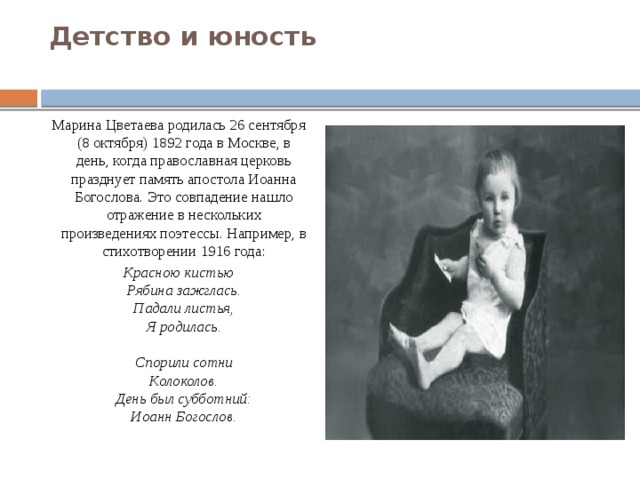 Детство и юность

Марина Цветаева родилась 26 сентября (8 октября) 1892 года в Москве, в день, когда православная церковь празднует память апостола Иоанна Богослова. Это совпадение нашло отражение в нескольких произведениях поэтессы. Например, в стихотворении 1916 года:

Красною кистью
Рябина зажглась.
Падали листья,
Я родилась.

Спорили сотни
Колоколов.
День был субботний:
Иоанн Богослов.